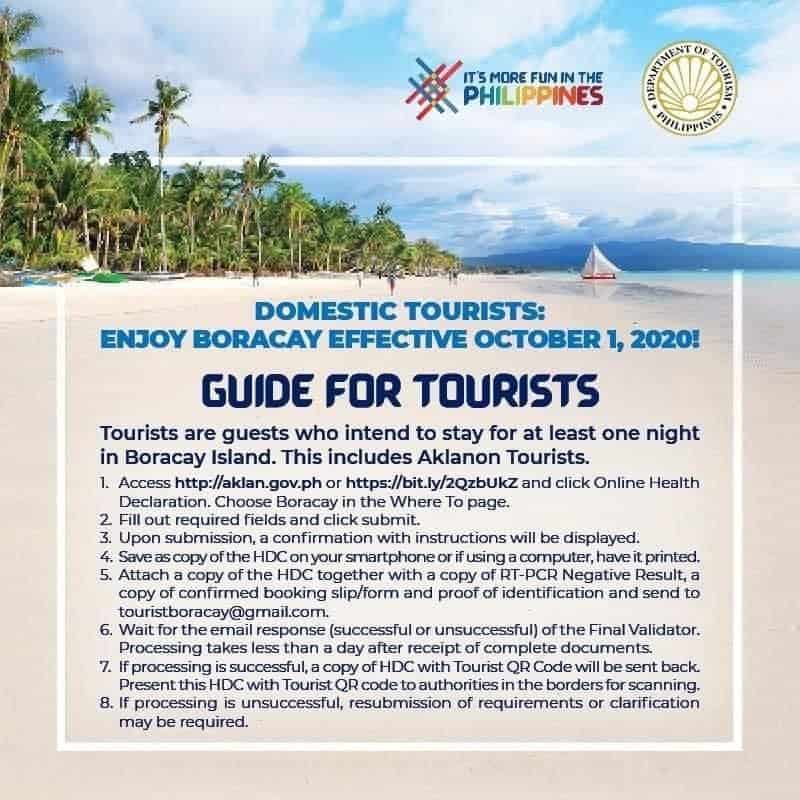 IT'S MORE FUN IN THE PHILIPPINES

DEPARTMENT OF TOURISM PHILIPPINES

DOMESTIC TOURISTS:
ENJOY BORACAY EFFECTIVE OCTOBER 1, 2020!

GUIDE FOR TOURISTS

Tourists are guests who intend to stay for at least one night in Boracay Island. This includes Aklanon Tourists.

1. Access http://aklan.gov.ph or https://bit.ly/2QzbUkZ and click Online Health Declaration. Choose Boracay in the Where To page.
2. Fill out required fields and click submit.
3. Upon submission, a confirmation with instructions will be displayed.
4. Save as copy of the HDC on your smartphone or if using a computer, have it printed.
5. Attach a copy of the HDC together with a copy of RT-PCR Negative Result, a copy of confirmed booking slip/form and proof of identification and send to touristboracay@gmail.com.
6. Wait for the email response (successful or unsuccessful) of the Final Validator. Processing takes less than a day after receipt of complete documents.
7. If processing is successful, a copy of HDC with Tourist QR Code will be sent back. Present this HDC with Tourist QR code to authorities in the borders for scanning.
8. If processing is unsuccessful, resubmission of requirements or clarification may be required.